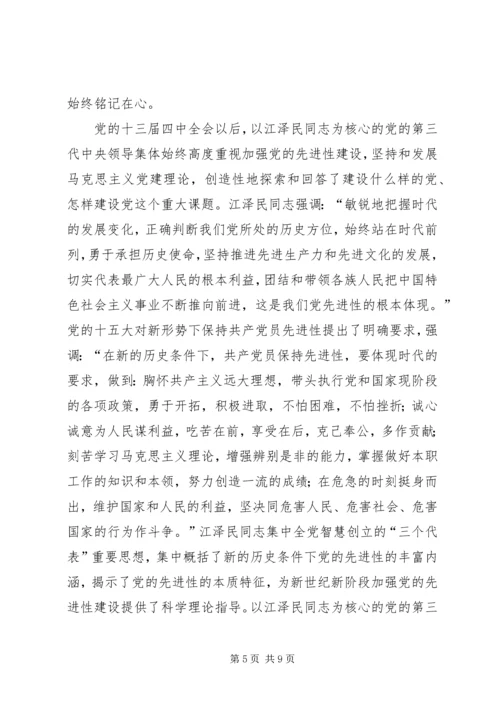 始终铭记在心。

党的十三届四中全会以后，以江泽民同志为核心的党的第三代中央领导集体始终高度重视加强党的先进性建设，坚持和发展马克思主义党建理论，创造性地探索和回答了建设什么样的党、怎样建设党这个重大课题。江泽民同志强调：“敏锐地把握时代的发展变化，正确判断我们党所处的历史方位，始终站在时代前列，勇于承担历史使命，坚持推进先进生产力和先进文化的发展，切实代表最广大人民的根本利益，团结和带领各族人民把中国特色社会主义事业不断推向前进，这是我们党先进性的根本体现。”党的十五大对新形势下保持共产党员先进性提出了明确要求，强调：“在新的历史条件下，共产党员保持先进性，要体现时代的要求，做到：胸怀共产主义远大理想，带头执行党和国家现阶段的各项政策，勇于开拓，积极进取，不怕困难，不怕挫折；诚心诚意为人民谋利益，吃苦在前，享受在后，克己奉公，多作贡献；刻苦学习马克思主义理论，增强辨别是非的能力，掌握做好本职工作的知识和本领，努力创造一流的成绩；在危急的时刻挺身而出，维护国家和人民的利益，坚决同危害人民、危害社会、危害国家的行为作斗争。”江泽民同志集中全党智慧创立的“三个代表”重要思想，集中概括了新的历史条件下党的先进性的丰富内涵，揭示了党的先进性的本质特征，为新世纪新阶段加强党的先进性建设提供了科学理论指导。以江泽民同志为核心的党的第三

第 5 页 共 9 页